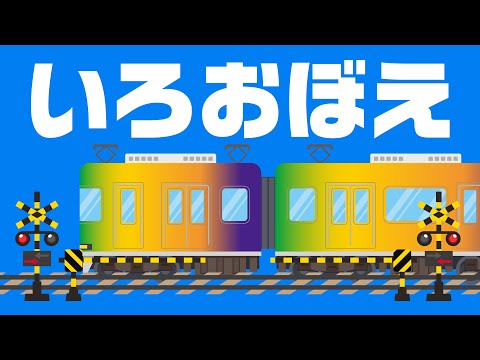 いろおぼえ